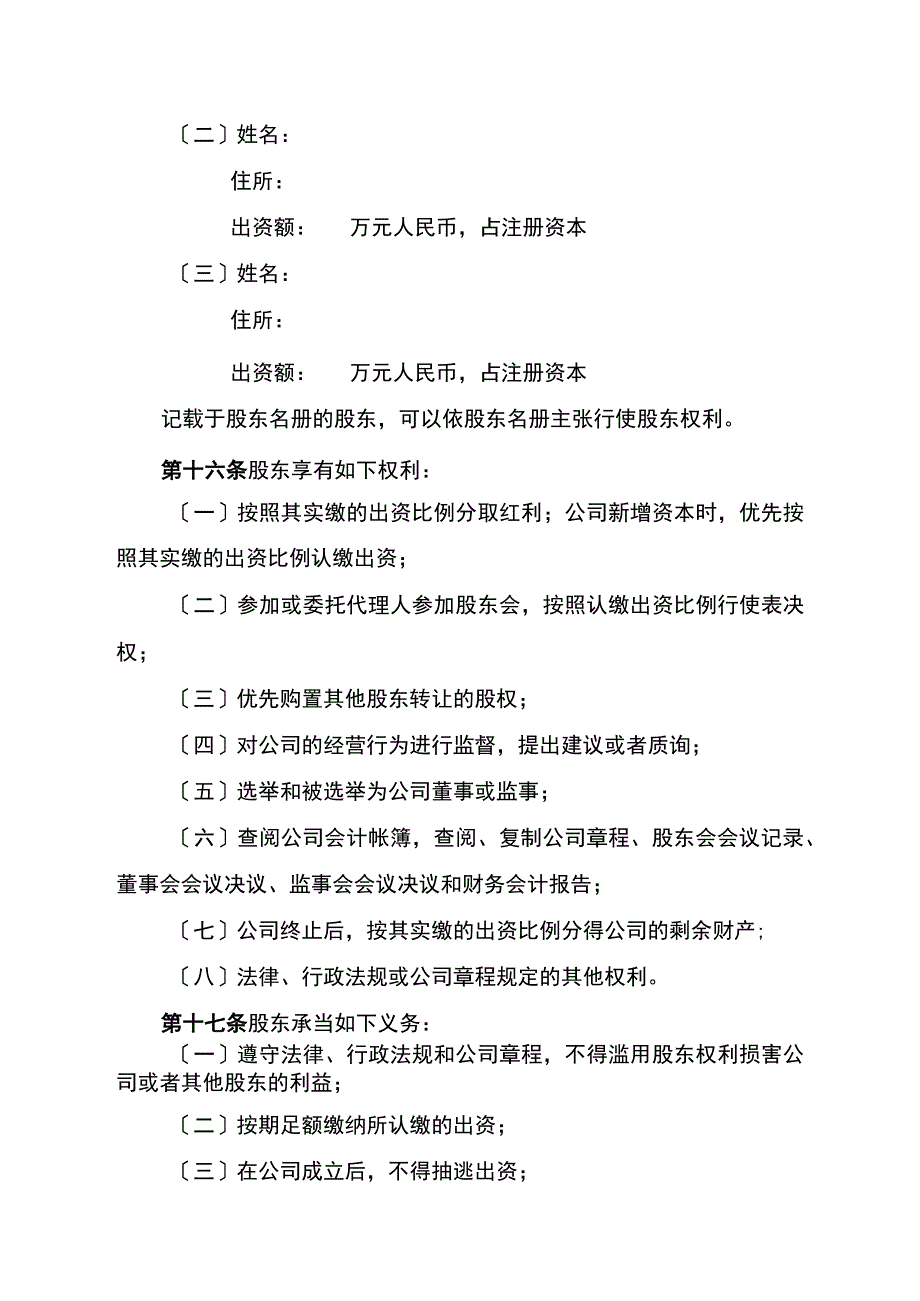 〔二〕姓名：

住所：

出资额：　　万元人民币，占注册资本

〔三〕姓名：

住所：

出资额：　　万元人民币，占注册资本

记载于股东名册的股东，可以依股东名册主张行使股东权利。

第十六条股东享有如下权利：

〔一〕按照其实缴的出资比例分取红利；公司新增资本时，优先按照其实缴的出资比例认缴出资；

〔二〕参加或委托代理人参加股东会，按照认缴出资比例行使表决权；

〔三〕优先购置其他股东转让的股权；

〔四〕对公司的经营行为进行监督，提出建议或者质询；

〔五〕选举和被选举为公司董事或监事；

〔六〕查阅公司会计帐簿，查阅、复制公司章程、股东会会议记录、董事会会议决议、监事会会议决议和财务会计报告；

〔七〕公司终止后，按其实缴的出资比例分得公司的剩余财产；

〔八〕法律、行政法规或公司章程规定的其他权利。

第十七条股东承当如下义务：

〔一〕遵守法律、行政法规和公司章程，不得滥用股东权利损害公司或者其他股东的利益；

〔二〕按期足额缴纳所认缴的出资；

〔三〕在公司成立后，不得抽逃出资；